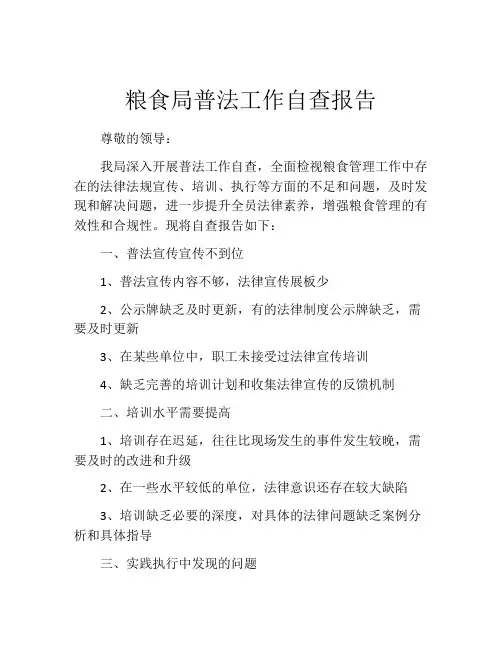 粮食局普法工作自查报告

尊敬的领导：

我局深入开展普法工作自查，全面检视粮食管理工作中存在的法律法规宣传、培训、执行等方面的不足和问题，及时发现和解决问题，进一步提升全员法律素养，增强粮食管理的有效性和合规性。现将自查报告如下：

一、普法宣传宣传不到位

1、普法宣传内容不够，法律宣传展板少

2、公示牌缺乏及时更新，有的法律制度公示牌缺乏，需要及时更新

3、在某些单位中，职工未接受过法律宣传培训

4、缺乏完善的培训计划和收集法律宣传的反馈机制

二、培训水平需要提高

1、培训存在迟延，往往比现场发生的事件发生较晚，需要及时的改进和升级

2、在一些水平较低的单位，法律意识还存在较大缺陷

3、培训缺乏必要的深度，对具体的法律问题缺乏案例分析和具体指导

三、实践执行中发现的问题